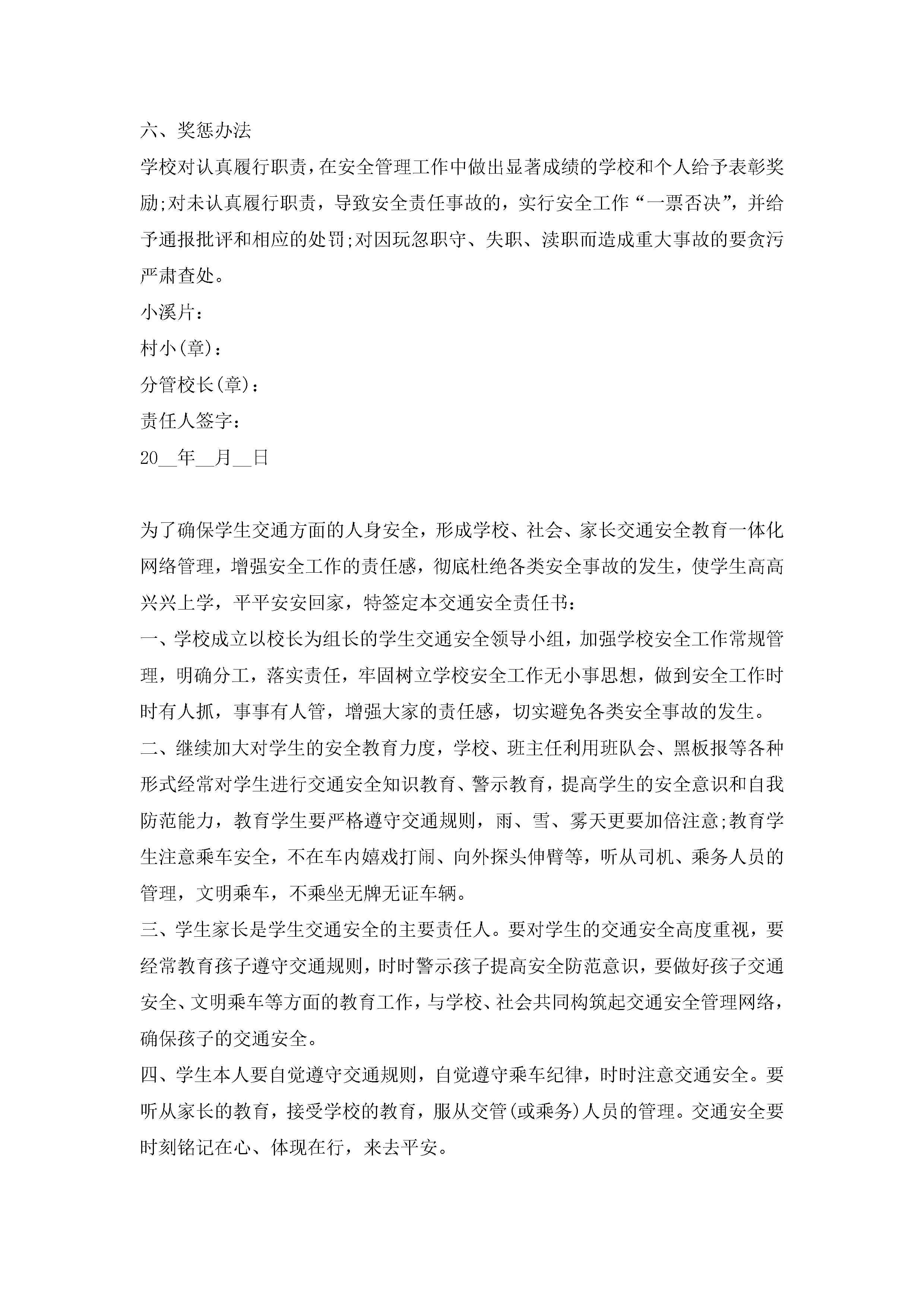 六、奖惩办法

学校对认真履行职责，在安全管理工作中做出显著成绩的学校和个人给予表彰奖励;对未认真履行职责，导致安全责任事故的，实行安全工作“一票否决”，并给予通报批评和相应的处罚;对因玩忽职守、失职、渎职而造成重大事故的要贪污严肃查处。

小溪片：

村小(章)：

分管校长(章)：

责任人签字：

20__年__月__日

为了确保学生交通方面的人身安全，形成学校、社会、家长交通安全教育一体化网络管理，增强安全工作的责任感，彻底杜绝各类安全事故的发生，使学生高高兴兴上学，平平安安回家，特签定本交通安全责任书：

一、学校成立以校长为组长的学生交通安全领导小组，加强学校安全工作常规管理，明确分工，落实责任，牢固树立学校安全工作无小事思想，做到安全工作时时有人抓，事事有人管，增强大家的责任感，切实避免各类安全事故的发生。

二、继续加大对学生的安全教育力度，学校、班主任利用班队会、黑板报等各种形式经常对学生进行交通安全知识教育、警示教育，提高学生的安全意识和自我防范能力，教育学生要严格遵守交通规则，雨、雪、雾天更要加倍注意;教育学生注意乘车安全，不在车内嬉戏打闹、向外探头伸臂等，听从司机、乘务人员的管理，文明乘车，不乘坐无牌无证车辆。

三、学生家长是学生交通安全的主要责任人。要对学生的交通安全高度重视，要经常教育孩子遵守交通规则，时时警示孩子提高安全防范意识，要做好孩子交通安全、文明乘车等方面的教育工作，与学校、社会共同构筑起交通安全管理网络，确保孩子的交通安全。

四、学生本人要自觉遵守交通规则，自觉遵守乘车纪律，时时注意交通安全。要听从家长的教育，接受学校的教育，服从交管(或乘务)人员的管理。交通安全要时刻铭记在心、体现在行，来去平安。